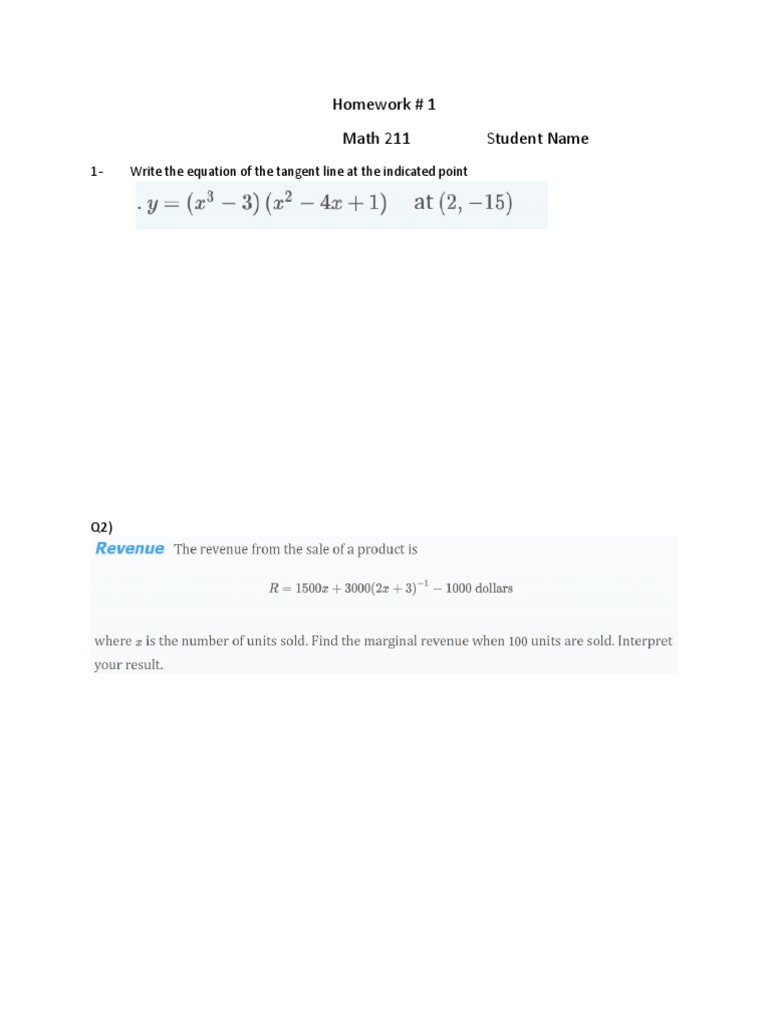 Homework # 1

Math 211 Student Name

1- Write the equation of the tangent line at the indicated point

. $y = (x^3 - 3)(x^2 - 4x + 1)$ at $(2, -15)$

Q2)

Revenue The revenue from the sale of a product is

$R = 1500x + 3000(2x + 3)^{-1} - 1000$ dollars

where $x$ is the number of units sold. Find the marginal revenue when 100 units are sold. Interpret your result.